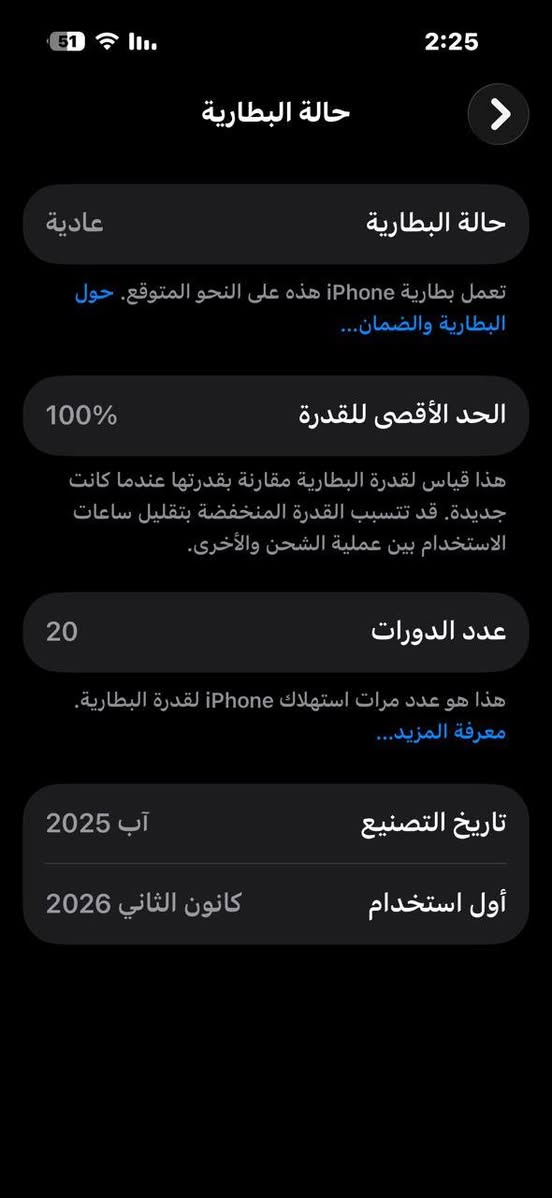 2:25
51

حالة البطارية

حالة البطارية
عادية

تعمل بطارية iPhone هذه على النحو المتوقع. حول البطارية والضمان...

الحد الأقصى للقدرة
100%

هذا قياس لقدرة البطارية مقارنة بقدرتها عندما كانت جديدة. قد تتسبب القدرة المنخفضة بتقليل ساعات الاستخدام بين عملية الشحن والأخرى.

عدد الدورات
20

هذا هو عدد مرات استهلاك iPhone لقدرة البطارية. معرفة المزيد...

تاريخ التصنيع
آب 2025

أول استخدام
كانون الثاني 2026